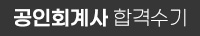 공인회계사 합격수기